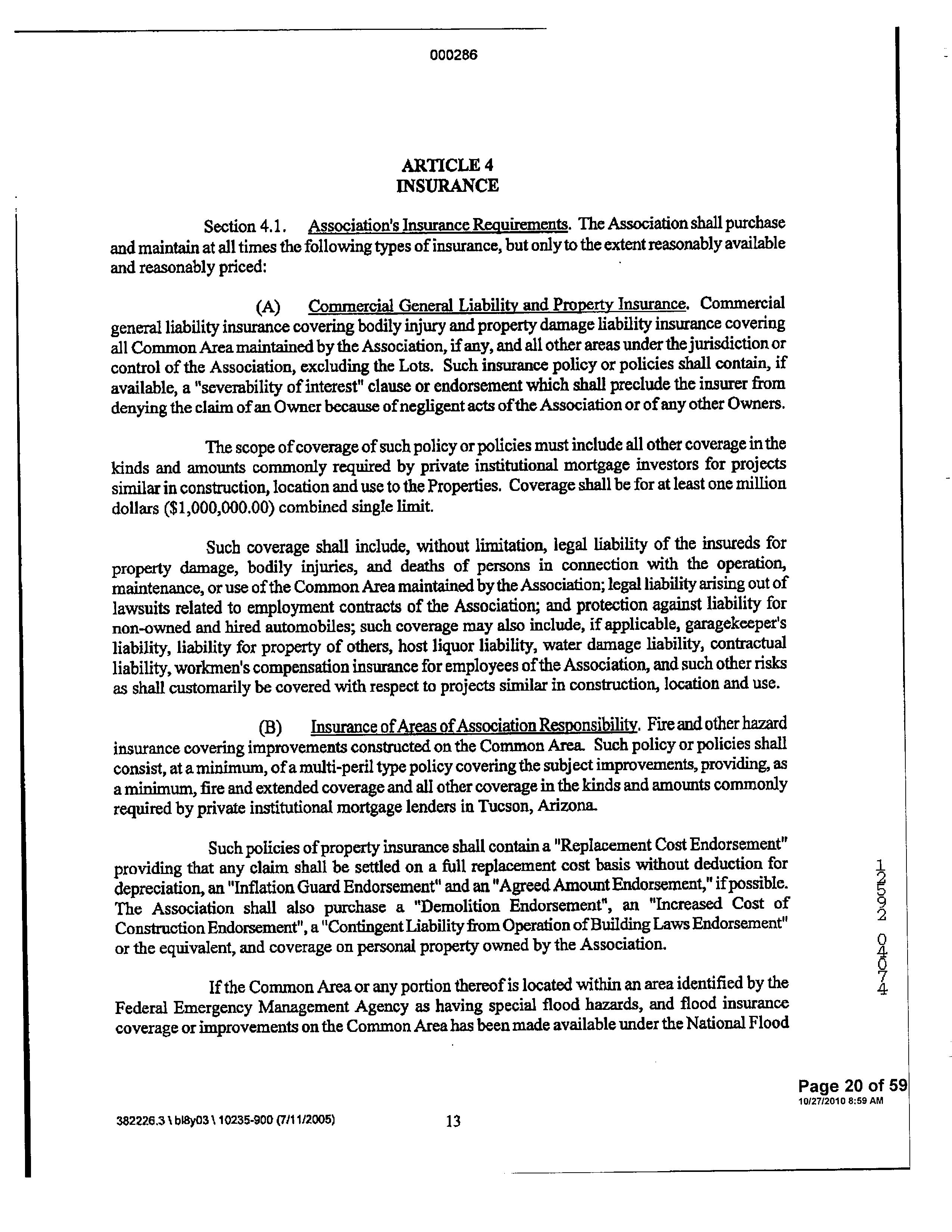 000286

ARTICLE 4
INSURANCE

Section 4.1. Association's Insurance Requirements. The Association shall purchase and maintain at all times the following types of insurance, but only to the extent reasonably available and reasonably priced:

(A) Commercial General Liability and Property Insurance. Commercial general liability insurance covering bodily injury and property damage liability insurance covering all Common Area maintained by the Association, if any, and all other areas under the jurisdiction or control of the Association, excluding the Lots. Such insurance policy or policies shall contain, if available, a "severability of interest" clause or endorsement which shall preclude the insurer from denying the claim of an Owner because of negligent acts of the Association or of any other Owners.

The scope of coverage of such policy or policies must include all other coverage in the kinds and amounts commonly required by private institutional mortgage investors for projects similar in construction, location and use to the Properties. Coverage shall be for at least one million dollars ($1,000,000.00) combined single limit.

Such coverage shall include, without limitation, legal liability of the insureds for property damage, bodily injuries, and deaths of persons in connection with the operation, maintenance, or use of the Common Area maintained by the Association; legal liability arising out of lawsuits related to employment contracts of the Association; and protection against liability for non-owned and hired automobiles; such coverage may also include, if applicable, garagekeeper's liability, liability for property of others, host liquor liability, water damage liability, contractual liability, workmen's compensation insurance for employees of the Association, and such other risks as shall customarily be covered with respect to projects similar in construction, location and use.

(B) Insurance of Areas of Association Responsibility. Fire and other hazard insurance covering improvements constructed on the Common Area. Such policy or policies shall consist, at a minimum, of a multi-peril type policy covering the subject improvements, providing, as a minimum, fire and extended coverage and all other coverage in the kinds and amounts commonly required by private institutional mortgage lenders in Tucson, Arizona.

Such policies of property insurance shall contain a "Replacement Cost Endorsement" providing that any claim shall be settled on a full replacement cost basis without deduction for depreciation, an "Inflation Guard Endorsement" and an "Agreed Amount Endorsement," if possible. The Association shall also purchase a "Demolition Endorsement", an "Increased Cost of Construction Endorsement", a "Contingent Liability from Operation of Building Laws Endorsement" or the equivalent, and coverage on personal property owned by the Association.

If the Common Area or any portion thereof is located within an area identified by the Federal Emergency Management Agency as having special flood hazards, and flood insurance coverage or improvements on the Common Area has been made available under the National Flood

12592 04074

Page 20 of 59
10/27/2010 8:59 AM

382226.3 \ bl8y03 \ 10235-900 (7/11/2005) 13